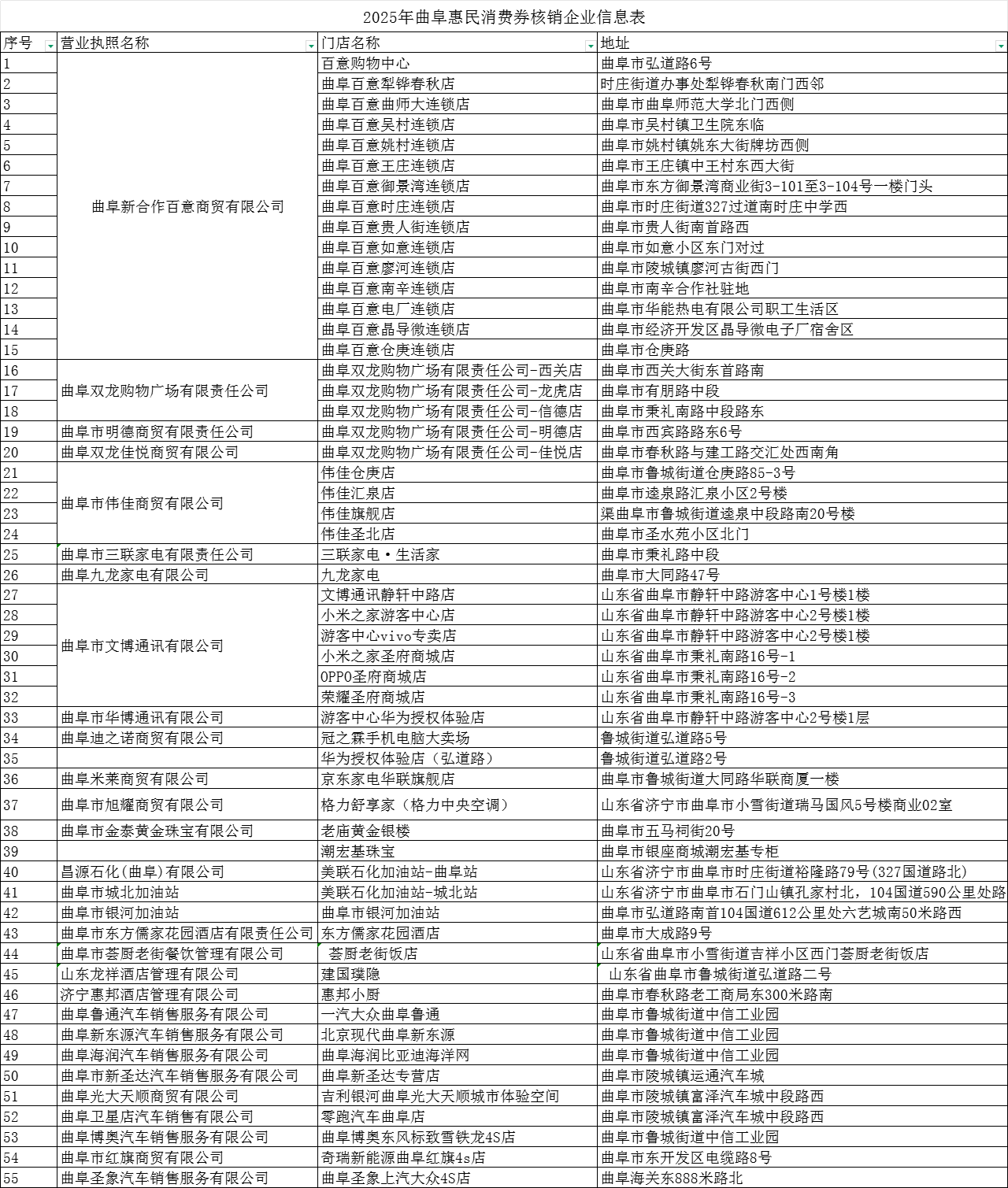 2025年曲阜惠民消费券核销企业信息表

| 序号 | 营业执照名称 | 门店名称 | 地址 |
|---|---|---|---|
| 1 | 曲阜新合作百意商贸有限公司 | 百意购物中心 | 曲阜市弘道路6号 |
| 2 | | 曲阜百意犁铧春秋店 | 时庄街道办事处犁铧春秋南门西邻 |
| 3 | | 曲阜百意曲师大连锁店 | 曲阜市曲阜师范大学北门西侧 |
| 4 | | 曲阜百意吴村连锁店 | 曲阜市吴村镇卫生院东临 |
| 5 | | 曲阜百意姚村连锁店 | 曲阜市姚村镇姚东大街牌坊西侧 |
| 6 | | 曲阜百意王庄连锁店 | 曲阜市王庄镇中王村东西大街 |
| 7 | | 曲阜百意御景湾连锁店 | 曲阜市东方御景湾商业街3-101至3-104号一楼门头 |
| 8 | | 曲阜百意时庄连锁店 | 曲阜市时庄街道327过道南时庄中学西 |
| 9 | | 曲阜百意贵人街连锁店 | 曲阜市贵人街南首路西 |
| 10 | | 曲阜百意如意连锁店 | 曲阜市如意小区东门对过 |
| 11 | | 曲阜百意廖河连锁店 | 曲阜市陵城镇廖河古街西门 |
| 12 | | 曲阜百意南辛连锁店 | 曲阜市南辛合作社驻地 |
| 13 | | 曲阜百意电厂连锁店 | 曲阜市华能热电有限公司职工生活区 |
| 14 | | 曲阜百意晶导微连锁店 | 曲阜市经济开发区晶导微电子厂宿舍区 |
| 15 | | 曲阜百意仓庚连锁店 | 曲阜市仓庚路 |
| 16 | 曲阜双龙购物广场有限责任公司 | 曲阜双龙购物广场有限责任公司-西关店 | 曲阜市西关大街东首路南 |
| 17 | | 曲阜双龙购物广场有限责任公司-龙虎店 | 曲阜市有朋路中段 |
| 18 | | 曲阜双龙购物广场有限责任公司-信德店 | 曲阜市秉礼南路中段路东 |
| 19 | 曲阜市明德商贸有限责任公司 | 曲阜双龙购物广场有限责任公司-明德店 | 曲阜市西宾路路东6号 |
| 20 | 曲阜双龙佳悦商贸有限公司 | 曲阜双龙购物广场有限责任公司-佳悦店 | 曲阜市春秋路与建工路交汇处西南角 |
| 21 | 曲阜市伟佳商贸有限公司 | 伟佳仓庚店 | 曲阜市鲁城街道仓庚路85-3号 |
| 22 | | 伟佳汇泉店 | 曲阜市逵泉路汇泉小区2号楼 |
| 23 | | 伟佳旗舰店 | 渠曲阜市鲁城街道逵泉中段路南20号楼 |
| 24 | | 伟佳圣北店 | 曲阜市圣水苑小区北门 |
| 25 | 曲阜市三联家电有限责任公司 | 三联家电·生活家 | 曲阜市秉礼路中段 |
| 26 | 曲阜九龙家电有限公司 | 九龙家电 | 曲阜市大同路47号 |
| 27 | 曲阜市文博通讯有限公司 | 文博通讯静轩中路店 | 山东省曲阜市静轩中路游客中心1号楼1楼 |
| 28 | | 小米之家游客中心店 | 山东省曲阜市静轩中路游客中心2号楼1楼 |
| 29 | | 游客中心vivo专卖店 | 山东省曲阜市静轩中路游客中心2号楼1楼 |
| 30 | | 小米之家圣府商城店 | 山东省曲阜市秉礼南路16号-1 |
| 31 | | OPPO圣府商城店 | 山东省曲阜市秉礼南路16号-2 |
| 32 | | 荣耀圣府商城店 | 山东省曲阜市秉礼南路16号-3 |
| 33 | 曲阜市华博通讯有限公司 | 游客中心华为授权体验店 | 山东省曲阜市静轩中路游客中心2号楼1层 |
| 34 | 曲阜迪之诺商贸有限公司 | 冠之霖手机电脑大卖场 | 鲁城街道弘道路5号 |
| 35 | | 华为授权体验店（弘道路） | 鲁城街道弘道路2号 |
| 36 | 曲阜米莱商贸有限公司 | 京东家电华联旗舰店 | 曲阜市鲁城街道大同路华联商厦一楼 |
| 37 | 曲阜市旭耀商贸有限公司 | 格力舒享家（格力中央空调） | 山东省济宁市曲阜市小雪街道瑞马国风5号楼商业02室 |
| 38 | 曲阜市金泰黄金珠宝有限公司 | 老庙黄金银楼 | 曲阜市五马祠街20号 |
| 39 | | 潮宏基珠宝 | 曲阜市银座商城潮宏基专柜 |
| 40 | 昌源石化(曲阜)有限公司 | 美联石化加油站-曲阜站 | 山东省济宁市曲阜市时庄街道裕隆路79号(327国道路北) |
| 41 | 曲阜市城北加油站 | 美联石化加油站-城北站 | 山东省济宁市曲阜市石门山镇孔家村北，104国道590公里处路 |
| 42 | 曲阜市银河加油站 | 曲阜市银河加油站 | 曲阜市弘道路南首104国道612公里处六艺城南50米路西 |
| 43 | 曲阜市东方儒家花园酒店有限责任公司 | 东方儒家花园酒店 | 曲阜市大成路9号 |
| 44 | 曲阜市荟厨老街餐饮管理有限公司 | 荟厨老街饭店 | 山东省曲阜市小雪街道吉祥小区西门荟厨老街饭店 |
| 45 | 山东龙祥酒店管理有限公司 | 建国璞隐 | 山东省曲阜市鲁城街道弘道路二号 |
| 46 | 济宁惠邦酒店管理有限公司 | 惠邦小厨 | 曲阜市春秋路老工商局东300米路南 |
| 47 | 曲阜鲁通汽车销售服务有限公司 | 一汽大众曲阜鲁通 | 曲阜市鲁城街道中信工业园 |
| 48 | 曲阜新东源汽车销售服务有限公司 | 北京现代曲阜新东源 | 曲阜市鲁城街道中信工业园 |
| 49 | 曲阜海润汽车销售服务有限公司 | 曲阜海润比亚迪海洋网 | 曲阜市鲁城街道中信工业园 |
| 50 | 曲阜市新圣达汽车销售服务有限公司 | 曲阜新圣达专营店 | 曲阜市陵城镇运通汽车城 |
| 51 | 曲阜光大天顺商贸有限公司 | 吉利银河曲阜光大天顺城市体验空间 | 曲阜市陵城镇富泽汽车城中段路西 |
| 52 | 曲阜卫星店汽车销售有限公司 | 零跑汽车曲阜店 | 曲阜市陵城镇富泽汽车城中段路西 |
| 53 | 曲阜博奥汽车销售服务有限公司 | 曲阜博奥东风标致雪铁龙4S店 | 曲阜市鲁城街道中信工业园 |
| 54 | 曲阜市红旗商贸有限公司 | 奇瑞新能源曲阜红旗4s店 | 曲阜市东开发区电缆路8号 |
| 55 | 曲阜圣象汽车销售服务有限公司 | 曲阜圣象上汽大众4S店 | 曲阜海关东888米路北 |